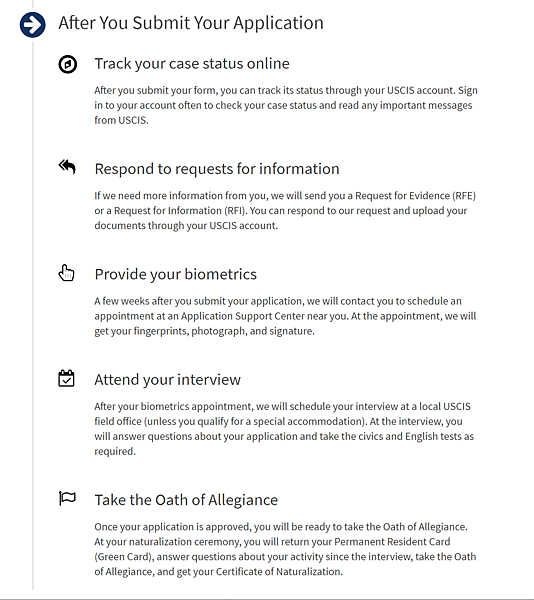 After You Submit Your Application

Track your case status online

After you submit your form, you can track its status through your USCIS account. Sign in to your account often to check your case status and read any important messages from USCIS.

Respond to requests for information

If we need more information from you, we will send you a Request for Evidence (RFE) or a Request for Information (RFI). You can respond to our request and upload your documents through your USCIS account.

Provide your biometrics

A few weeks after you submit your application, we will contact you to schedule an appointment at an Application Support Center near you. At the appointment, we will get your fingerprints, photograph, and signature.

Attend your interview

After your biometrics appointment, we will schedule your interview at a local USCIS field office (unless you qualify for a special accommodation). At the interview, you will answer questions about your application and take the civics and English tests as required.

Take the Oath of Allegiance

Once your application is approved, you will be ready to take the Oath of Allegiance. At your naturalization ceremony, you will return your Permanent Resident Card (Green Card), answer questions about your activity since the interview, take the Oath of Allegiance, and get your Certificate of Naturalization.